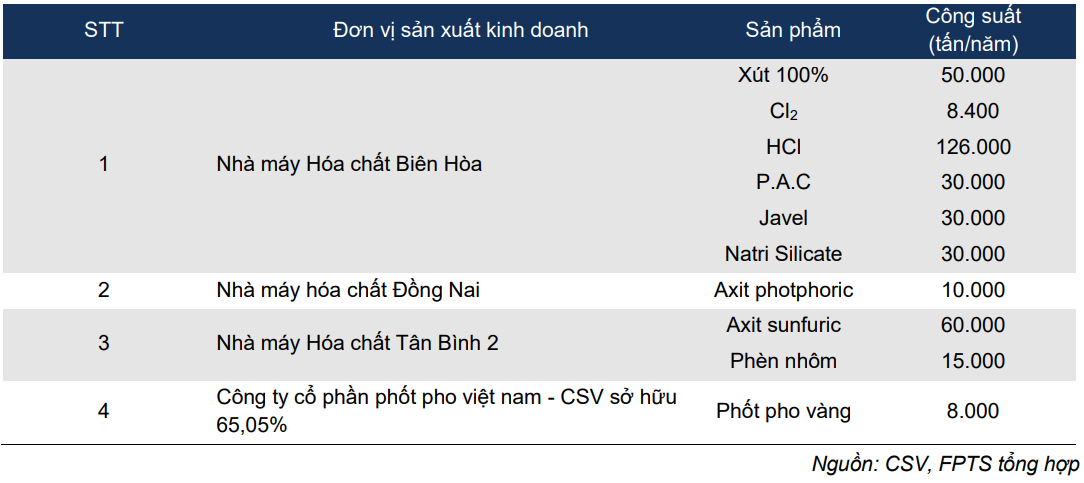 | STT | Đơn vị sản xuất kinh doanh | Sản phẩm | Công suất (tấn/năm) |
|---|---|---|---|
| 1 | Nhà máy Hóa chất Biên Hòa | Xút 100% | 50.000 |
| | | $Cl_2$ | 8.400 |
| | | HCl | 126.000 |
| | | P.A.C | 30.000 |
| | | Javel | 30.000 |
| | | Natri Silicate | 30.000 |
| 2 | Nhà máy hóa chất Đồng Nai | Axit photphoric | 10.000 |
| 3 | Nhà máy Hóa chất Tân Bình 2 | Axit sunfuric | 60.000 |
| | | Phèn nhôm | 15.000 |
| 4 | Công ty cổ phần phốt pho việt nam - CSV sở hữu 65,05% | Phốt pho vàng | 8.000 |

Nguồn: CSV, FPTS tổng hợp